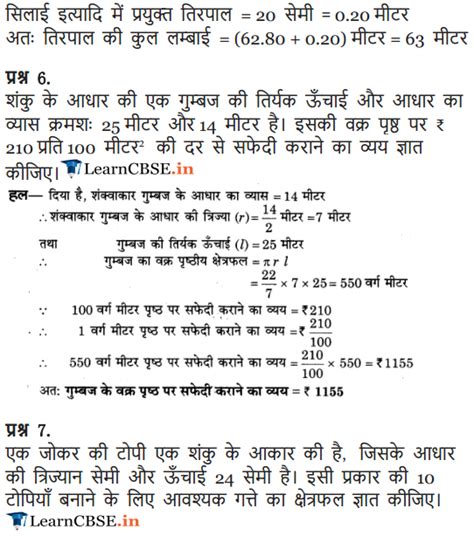 सिलाई इत्यादि में प्रयुक्त तिरपाल = 20 सेमी = 0.20 मीटर
अतः तिरपाल की कुल लम्बाई = (62.80 + 0.20) मीटर = 63 मीटर

प्रश्न 6.
शंकु के आधार की एक गुम्बज की तिर्यक ऊँचाई और आधार का व्यास क्रमशः 25 मीटर और 14 मीटर है। इसकी वक्र पृष्ठ पर ₹ 210 प्रति 100 मीटर$^2$ की दर से सफेदी कराने का व्यय ज्ञात कीजिए। LearnCBSE.in

हल— दिया है, शंक्वाकार गुम्बज के आधार का व्यास = 14 मीटर
∴ शंक्वाकार गुम्बज के आधार की त्रिज्या $(r) = \frac{14}{2}$ मीटर = 7 मीटर
तथा गुम्बज की तिर्यक ऊँचाई $(l)$ = 25 मीटर
∴ गुम्बज का वक्र पृष्ठीय क्षेत्रफल $= \pi r l$
$= \frac{22}{7} \times 7 \times 25 = 550$ वर्ग मीटर
∵ 100 वर्ग मीटर पृष्ठ पर सफेदी कराने का व्यय = ₹210
∴ 1 वर्ग मीटर पृष्ठ पर सफेदी कराने का व्यय = ₹ $\frac{210}{100}$
∴ 550 वर्ग मीटर पृष्ठ पर सफेदी कराने का व्यय $= \frac{210}{100} \times 550 =$ ₹1155
अतः गुम्बज के वक्र पृष्ठ पर सफेदी कराने का व्यय = ₹ 1155

प्रश्न 7.
एक जोकर की टोपी एक शंकु के आकार की है, जिसके आधार की त्रिज्यान सेमी और ऊँचाई 24 सेमी है। इसी प्रकार की 10 टोपियाँ बनाने के लिए आवश्यक गत्ते का क्षेत्रफल ज्ञात कीजिए।
LearnCBSE.in